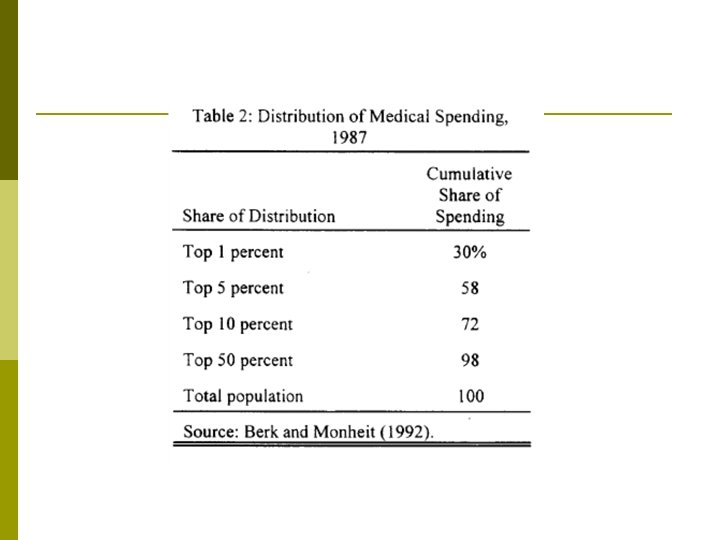 Table 2: Distribution of Medical Spending, 1987

| Share of Distribution | Cumulative Share of Spending |
|---|---|
| Top 1 percent | 30% |
| Top 5 percent | 58 |
| Top 10 percent | 72 |
| Top 50 percent | 98 |
| Total population | 100 |

Source: Berk and Monheit (1992).